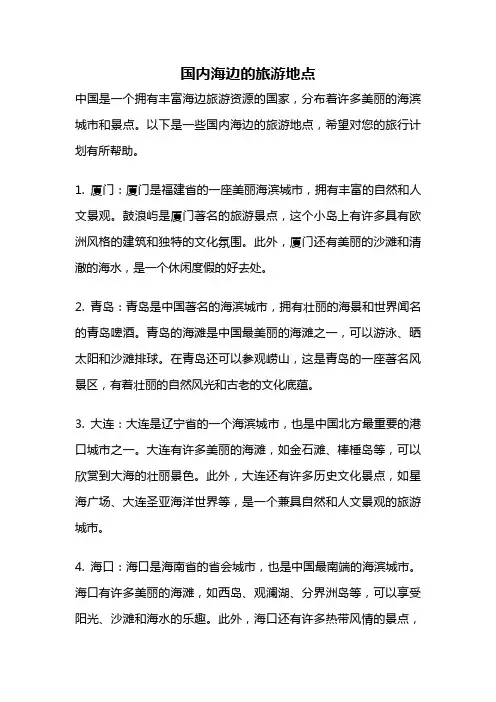 国内海边的旅游地点

中国是一个拥有丰富海边旅游资源的国家，分布着许多美丽的海滨城市和景点。以下是一些国内海边的旅游地点，希望对您的旅行计划有所帮助。

1. 厦门：厦门是福建省的一座美丽海滨城市，拥有丰富的自然和人文景观。鼓浪屿是厦门著名的旅游景点，这个小岛上有许多具有欧洲风格的建筑和独特的文化氛围。此外，厦门还有美丽的沙滩和清澈的海水，是一个休闲度假的好去处。

2. 青岛：青岛是中国著名的海滨城市，拥有壮丽的海景和世界闻名的青岛啤酒。青岛的海滩是中国最美丽的海滩之一，可以游泳、晒太阳和沙滩排球。在青岛还可以参观崂山，这是青岛的一座著名风景区，有着壮丽的自然风光和古老的文化底蕴。

3. 大连：大连是辽宁省的一个海滨城市，也是中国北方最重要的港口城市之一。大连有许多美丽的海滩，如金石滩、棒棰岛等，可以欣赏到大海的壮丽景色。此外，大连还有许多历史文化景点，如星海广场、大连圣亚海洋世界等，是一个兼具自然和人文景观的旅游城市。

4. 海口：海口是海南省的省会城市，也是中国最南端的海滨城市。海口有许多美丽的海滩，如西岛、观澜湖、分界洲岛等，可以享受阳光、沙滩和海水的乐趣。此外，海口还有许多热带风情的景点，